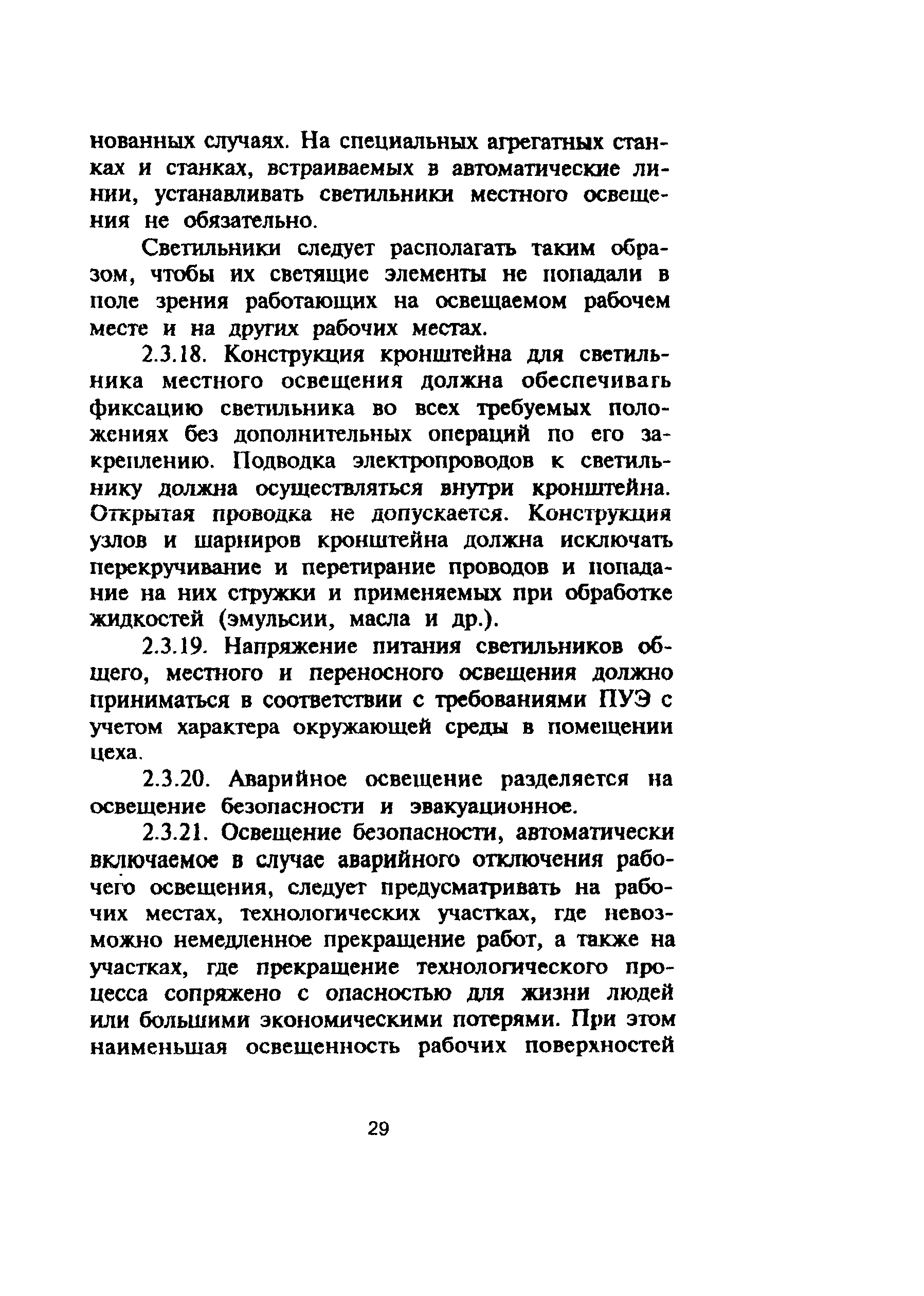 нованных случаях. На специальных агрегатных станках и станках, встраиваемых в автоматические линии, устанавливать светильники местного освещения не обязательно.

Светильники следует располагать таким образом, чтобы их светящие элементы не попадали в поле зрения работающих на освещаемом рабочем месте и на других рабочих местах.

2.3.18. Конструкция кронштейна для светильника местного освещения должна обеспечивать фиксацию светильника во всех требуемых положениях без дополнительных операций по его закреплению. Подводка электропроводов к светильнику должна осуществляться внутри кронштейна. Открытая проводка не допускается. Конструкция узлов и шарниров кронштейна должна исключать перекручивание и перетирание проводов и попадание на них стружки и применяемых при обработке жидкостей (эмульсии, масла и др.).

2.3.19. Напряжение питания светильников общего, местного и переносного освещения должно приниматься в соответствии с требованиями ПУЭ с учетом характера окружающей среды в помещении цеха.

2.3.20. Аварийное освещение разделяется на освещение безопасности и эвакуационное.

2.3.21. Освещение безопасности, автоматически включаемое в случае аварийного отключения рабочего освещения, следует предусматривать на рабочих местах, технологических участках, где невозможно немедленное прекращение работ, а также на участках, где прекращение технологического процесса сопряжено с опасностью для жизни людей или большими экономическими потерями. При этом наименьшая освещенность рабочих поверхностей

29